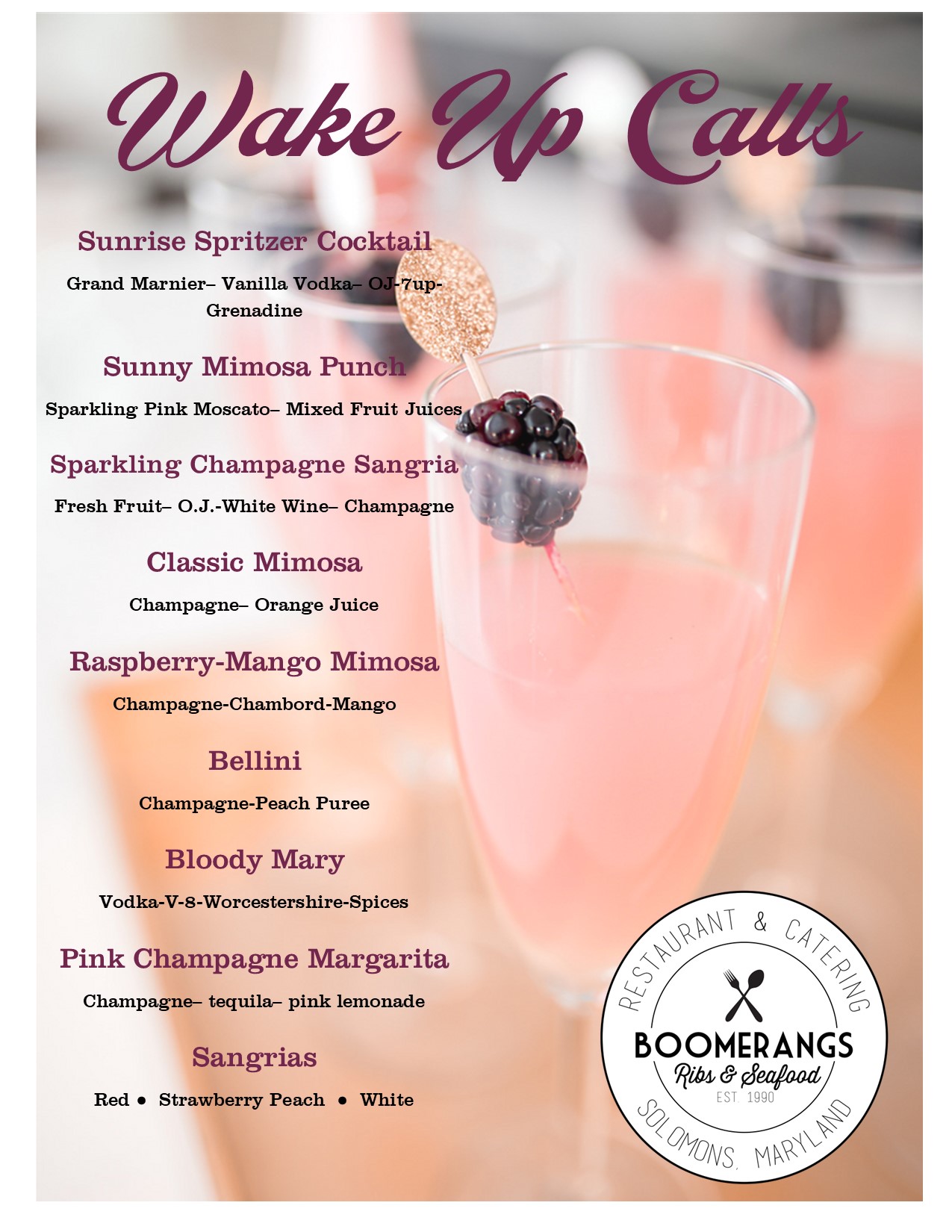 Wake Up Calls

Sunrise Spritzer Cocktail

Grand Marnier– Vanilla Vodka– OJ-7up-Grenadine

Sunny Mimosa Punch

Sparkling Pink Moscato– Mixed Fruit Juices

Sparkling Champagne Sangria

Fresh Fruit– O.J.-White Wine– Champagne

Classic Mimosa

Champagne– Orange Juice

Raspberry-Mango Mimosa

Champagne-Chambord-Mango

Bellini

Champagne-Peach Puree

Bloody Mary

Vodka-V-8-Worcestershire-Spices

Pink Champagne Margarita

Champagne– tequila– pink lemonade

Sangrias

Red • Strawberry Peach • White

RESTAURANT & CATERING
BOOMERANGS
Ribs & Seafood
EST. 1990
SOLOMONS, MARYLAND